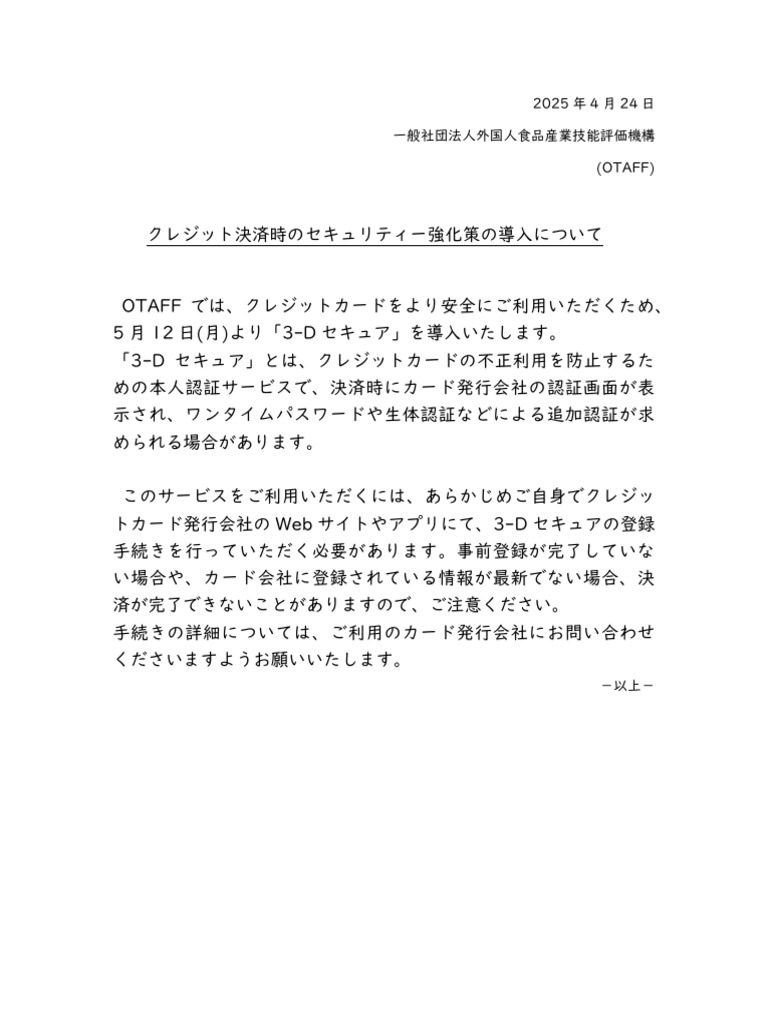 2025年4月24日

一般社団法人外国人食品産業技能評価機構

(OTAFF)

クレジット決済時のセキュリティー強化策の導入について

OTAFFでは、クレジットカードをより安全にご利用いただくため、5月12日(月)より「3-Dセキュア」を導入いたします。

「3-Dセキュア」とは、クレジットカードの不正利用を防止するための本人認証サービスで、決済時にカード発行会社の認証画面が表示され、ワンタイムパスワードや生体認証などによる追加認証が求められる場合があります。

このサービスをご利用いただくには、あらかじめご自身でクレジットカード発行会社のWebサイトやアプリにて、3-Dセキュアの登録手続きを行っていただく必要があります。事前登録が完了していない場合や、カード会社に登録されている情報が最新でない場合、決済が完了できないことがありますので、ご注意ください。

手続きの詳細については、ご利用のカード発行会社にお問い合わせくださいますようお願いいたします。

－以上－